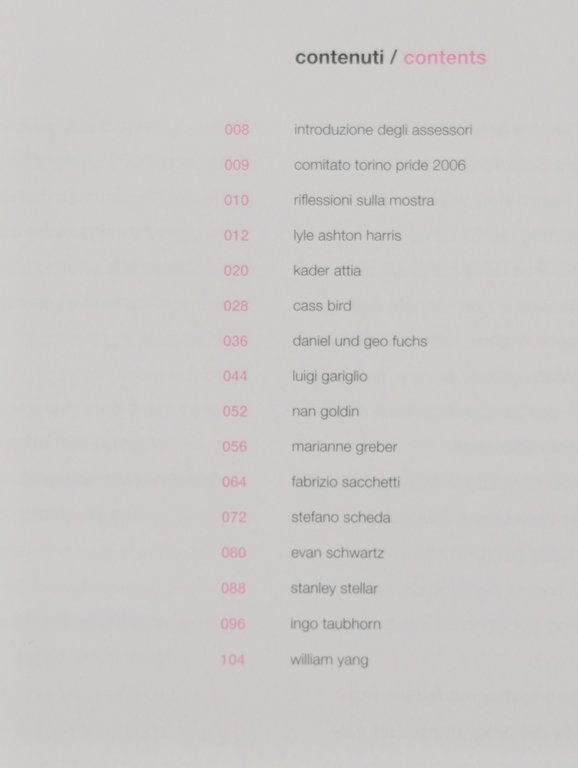 contenuti / contents

008 introduzione degli assessori
009 comitato torino pride 2006
010 riflessioni sulla mostra
012 lyle ashton harris
020 kader attia
028 cass bird
036 daniel und geo fuchs
044 luigi gariglio
052 nan goldin
056 marianne greber
064 fabrizio sacchetti
072 stefano scheda
080 evan schwartz
088 stanley stellar
096 ingo taubhorn
104 william yang